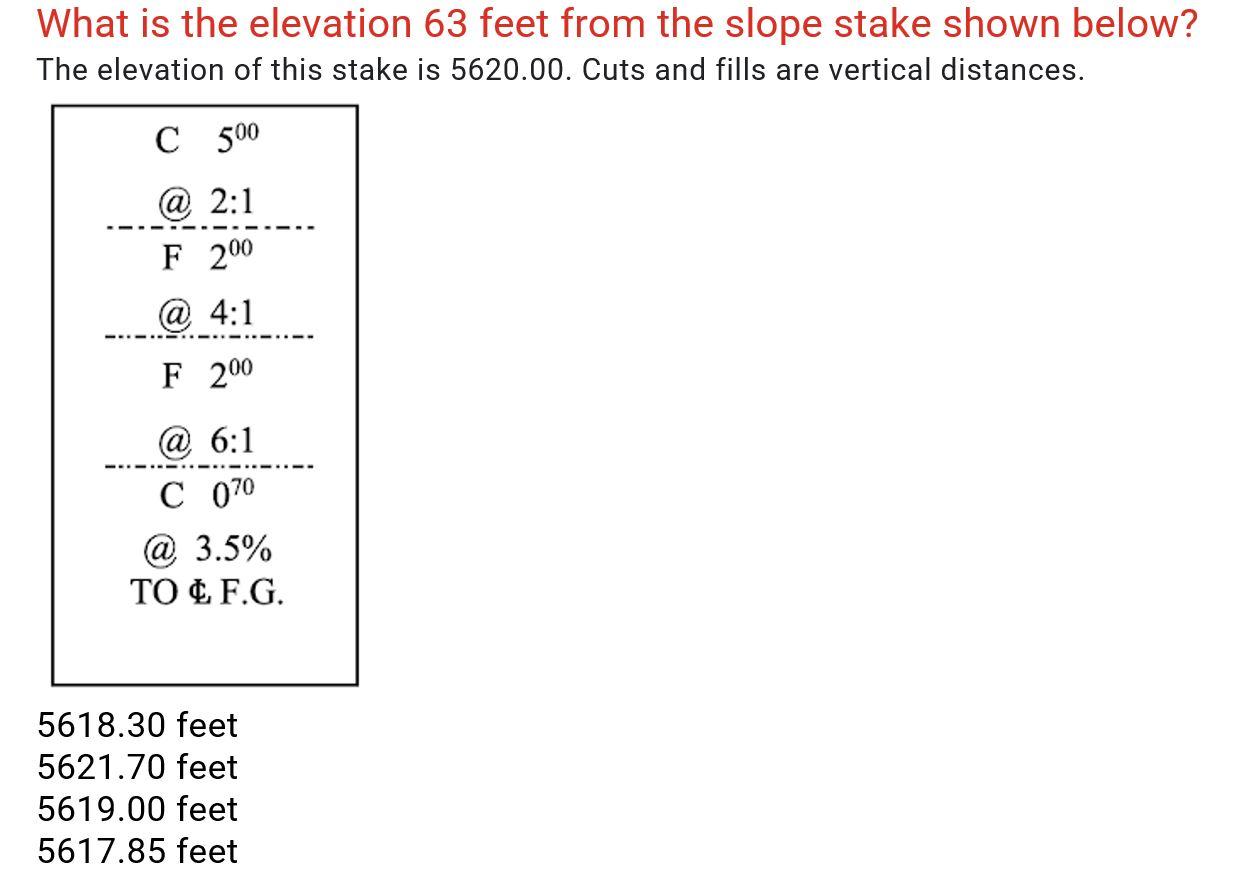 What is the elevation 63 feet from the slope stake shown below?

The elevation of this stake is 5620.00. Cuts and fills are vertical distances.

C $5^{00}$

@ 2:1

F $2^{00}$

@ 4:1

F $2^{00}$

@ 6:1

C $0^{70}$

@ 3.5%
TO ℄ F.G.

5618.30 feet
5621.70 feet
5619.00 feet
5617.85 feet